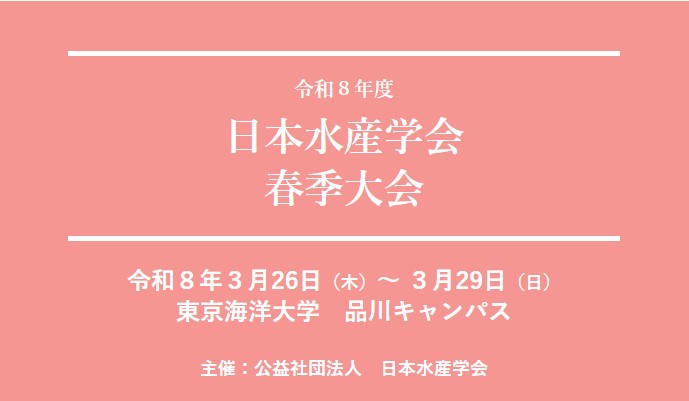 令和８年度

日本水産学会
春季大会

令和８年３月26日（木）～ ３月29日（日）
東京海洋大学　品川キャンパス

主催：公益社団法人　日本水産学会